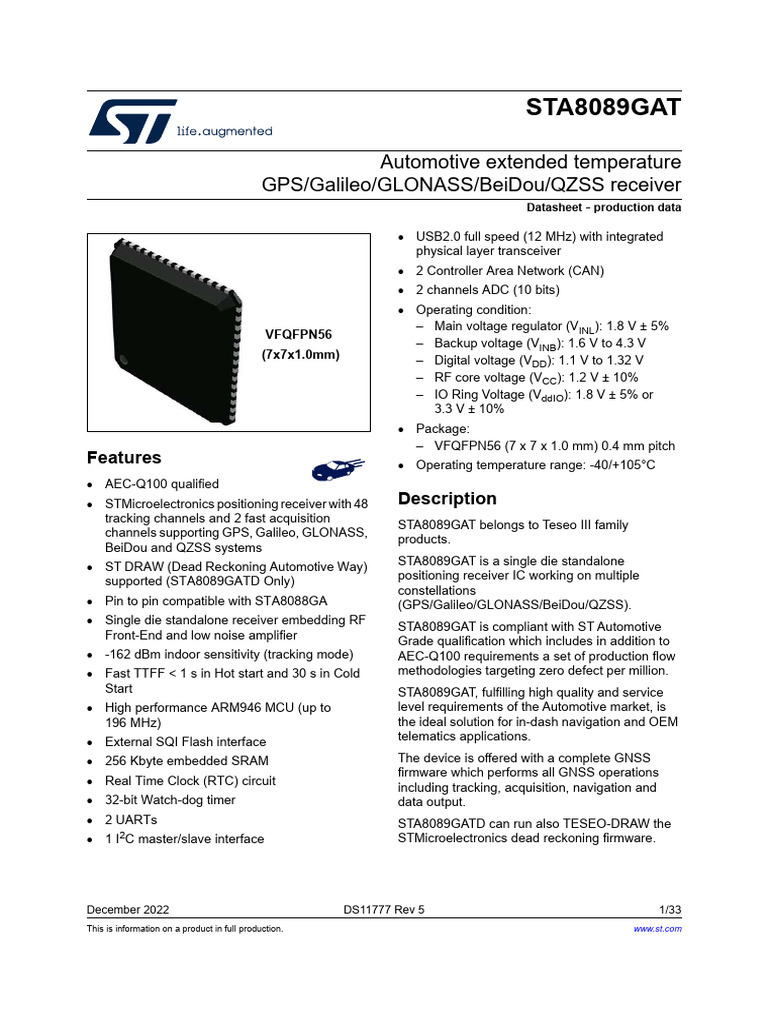 life.augmented

STA8089GAT

Automotive extended temperature GPS/Galileo/GLONASS/BeiDou/QZSS receiver

Datasheet - production data

VFQFPN56 (7x7x1.0mm)

Features

- AEC-Q100 qualified
- STMicroelectronics positioning receiver with 48 tracking channels and 2 fast acquisition channels supporting GPS, Galileo, GLONASS, BeiDou and QZSS systems
- ST DRAW (Dead Reckoning Automotive Way) supported (STA8089GATD Only)
- Pin to pin compatible with STA8088GA
- Single die standalone receiver embedding RF Front-End and low noise amplifier
- -162 dBm indoor sensitivity (tracking mode)
- Fast TTFF < 1 s in Hot start and 30 s in Cold Start
- High performance ARM946 MCU (up to 196 MHz)
- External SQI Flash interface
- 256 Kbyte embedded SRAM
- Real Time Clock (RTC) circuit
- 32-bit Watch-dog timer
- 2 UARTs
- 1 $I^2C$ master/slave interface

- USB2.0 full speed (12 MHz) with integrated physical layer transceiver
- 2 Controller Area Network (CAN)
- 2 channels ADC (10 bits)
- Operating condition:
  – Main voltage regulator ($V_{INL}$): 1.8 V ± 5%
  – Backup voltage ($V_{INB}$): 1.6 V to 4.3 V
  – Digital voltage ($V_{DD}$): 1.1 V to 1.32 V
  – RF core voltage ($V_{CC}$): 1.2 V ± 10%
  – IO Ring Voltage ($V_{ddIO}$): 1.8 V ± 5% or 3.3 V ± 10%
- Package:
  – VFQFPN56 (7 x 7 x 1.0 mm) 0.4 mm pitch
- Operating temperature range: -40/+105°C

Description

STA8089GAT belongs to Teseo III family products.

STA8089GAT is a single die standalone positioning receiver IC working on multiple constellations (GPS/Galileo/GLONASS/BeiDou/QZSS).

STA8089GAT is compliant with ST Automotive Grade qualification which includes in addition to AEC-Q100 requirements a set of production flow methodologies targeting zero defect per million.

STA8089GAT, fulfilling high quality and service level requirements of the Automotive market, is the ideal solution for in-dash navigation and OEM telematics applications.

The device is offered with a complete GNSS firmware which performs all GNSS operations including tracking, acquisition, navigation and data output.

STA8089GATD can run also TESEO-DRAW the STMicroelectronics dead reckoning firmware.

December 2022 DS11777 Rev 5 1/33

This is information on a product in full production. www.st.com